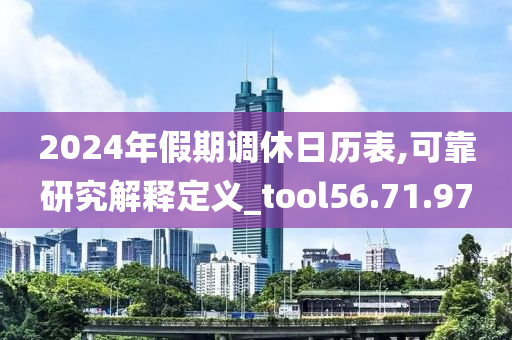 2024年假期调休日历表,可靠研究解释定义_tool56.71.97